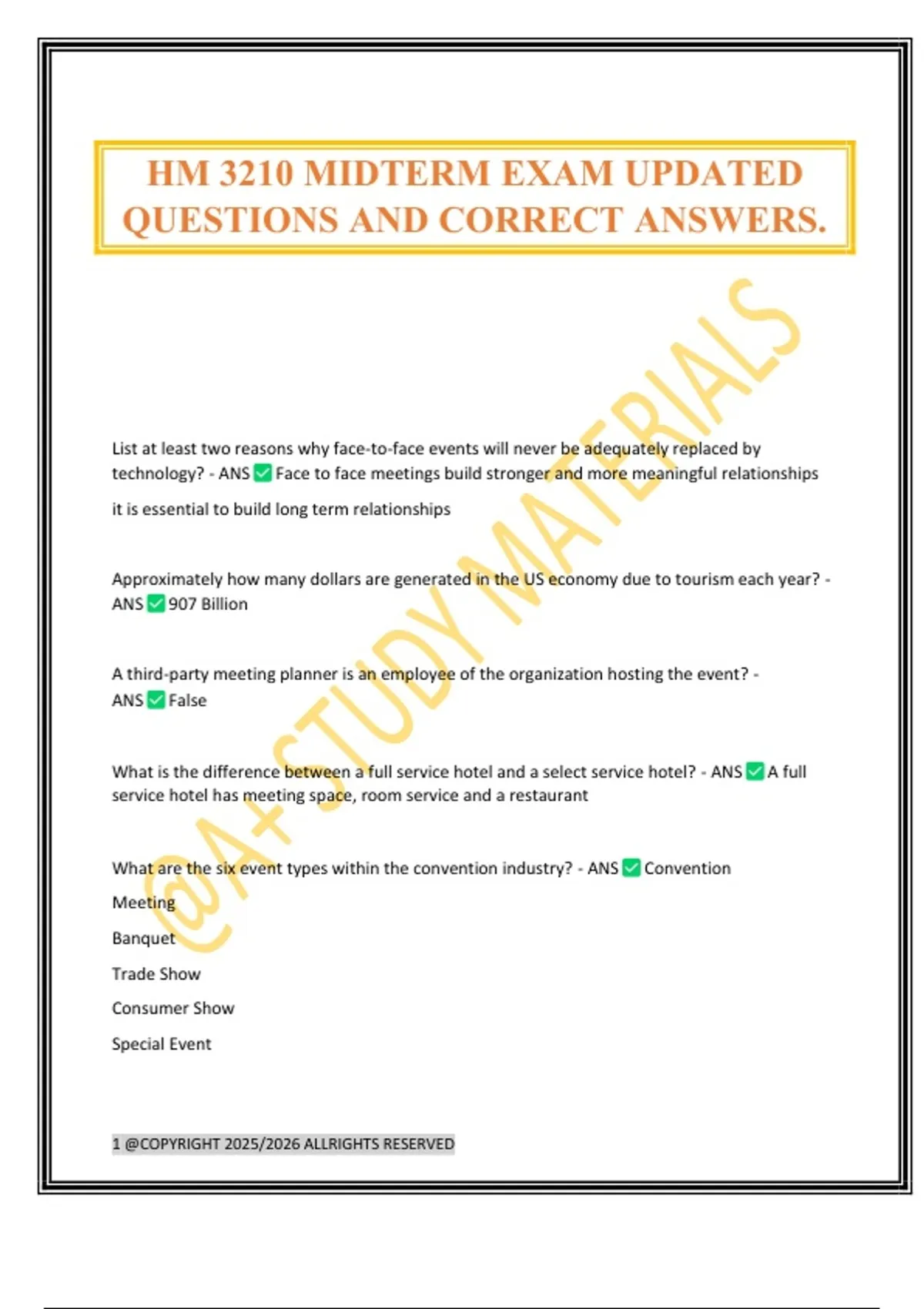 HM 3210 MIDTERM EXAM UPDATED QUESTIONS AND CORRECT ANSWERS.

@A+ STUDY MATERIALS

List at least two reasons why face-to-face events will never be adequately replaced by technology? - ANS ✅ Face to face meetings build stronger and more meaningful relationships

it is essential to build long term relationships

Approximately how many dollars are generated in the US economy due to tourism each year? - ANS ✅ 907 Billion

A third-party meeting planner is an employee of the organization hosting the event? - ANS ✅ False

What is the difference between a full service hotel and a select service hotel? - ANS ✅ A full service hotel has meeting space, room service and a restaurant

What are the six event types within the convention industry? - ANS ✅ Convention

Meeting

Banquet

Trade Show

Consumer Show

Special Event

1 @COPYRIGHT 2025/2026 ALLRIGHTS RESERVED